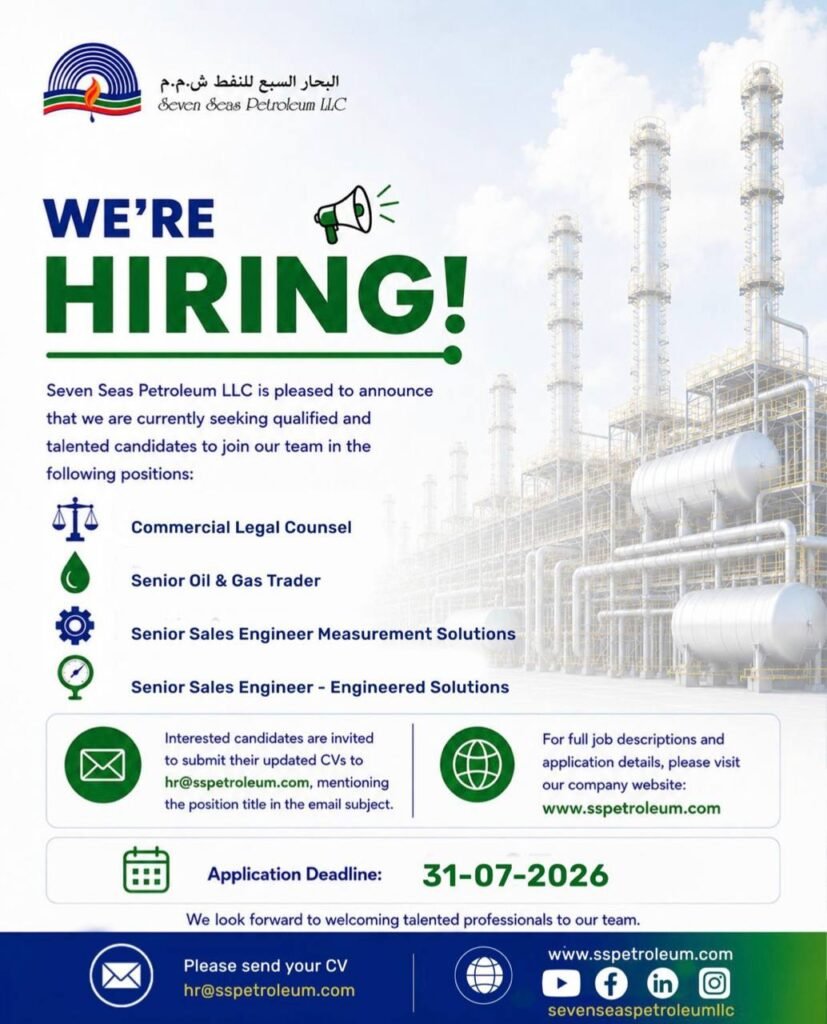 البحار السبع للنفط ش.م.م
Seven Seas Petroleum LLC

WE'RE
HIRING!

Seven Seas Petroleum LLC is pleased to announce that we are currently seeking qualified and talented candidates to join our team in the following positions:

Commercial Legal Counsel

Senior Oil & Gas Trader

Senior Sales Engineer Measurement Solutions

Senior Sales Engineer - Engineered Solutions

Interested candidates are invited to submit their updated CVs to hr@sspetroleum.com, mentioning the position title in the email subject.

For full job descriptions and application details, please visit our company website:
www.sspetroleum.com

Application Deadline: 31-07-2026

We look forward to welcoming talented professionals to our team.

Please send your CV
hr@sspetroleum.com

www.sspetroleum.com
sevenseaspetroleumllc